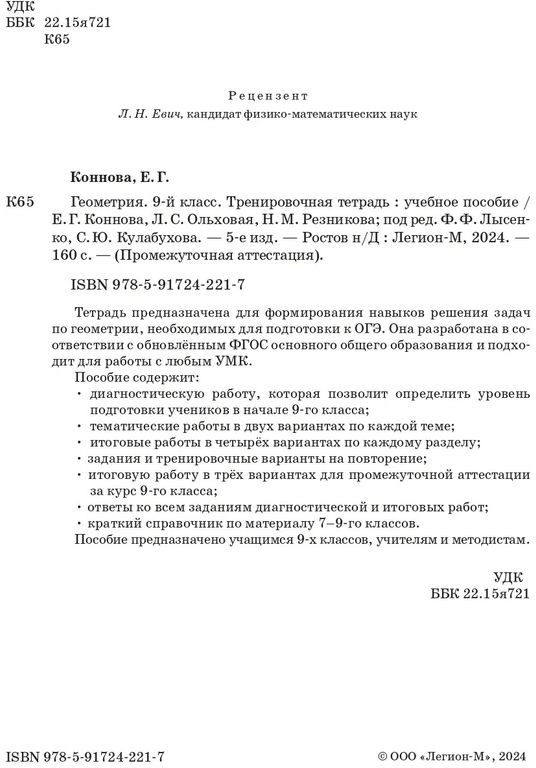 УДК
ББК 22.15я721
К65

Рецензент
Л. Н. Евич, кандидат физико-математических наук

Коннова, Е. Г.

К65 Геометрия. 9-й класс. Тренировочная тетрадь : учебное пособие / Е. Г. Коннова, Л. С. Ольховая, Н. М. Резникова; под ред. Ф. Ф. Лысенко, С. Ю. Кулабухова. — 5-е изд. — Ростов н/Д : Легион-М, 2024. — 160 с. — (Промежуточная аттестация).

ISBN 978-5-91724-221-7

Тетрадь предназначена для формирования навыков решения задач по геометрии, необходимых для подготовки к ОГЭ. Она разработана в соответствии с обновлённым ФГОС основного общего образования и подходит для работы с любым УМК.

Пособие содержит:
· диагностическую работу, которая позволит определить уровень подготовки учеников в начале 9-го класса;
· тематические работы в двух вариантах по каждой теме;
· итоговые работы в четырёх вариантах по каждому разделу;
· задания и тренировочные варианты на повторение;
· итоговую работу в трёх вариантах для промежуточной аттестации за курс 9-го класса;
· ответы ко всем заданиям диагностической и итоговых работ;
· краткий справочник по материалу 7–9-го классов.

Пособие предназначено учащимся 9-х классов, учителям и методистам.

УДК
ББК 22.15я721

ISBN 978-5-91724-221-7

© ООО «Легион-М», 2024